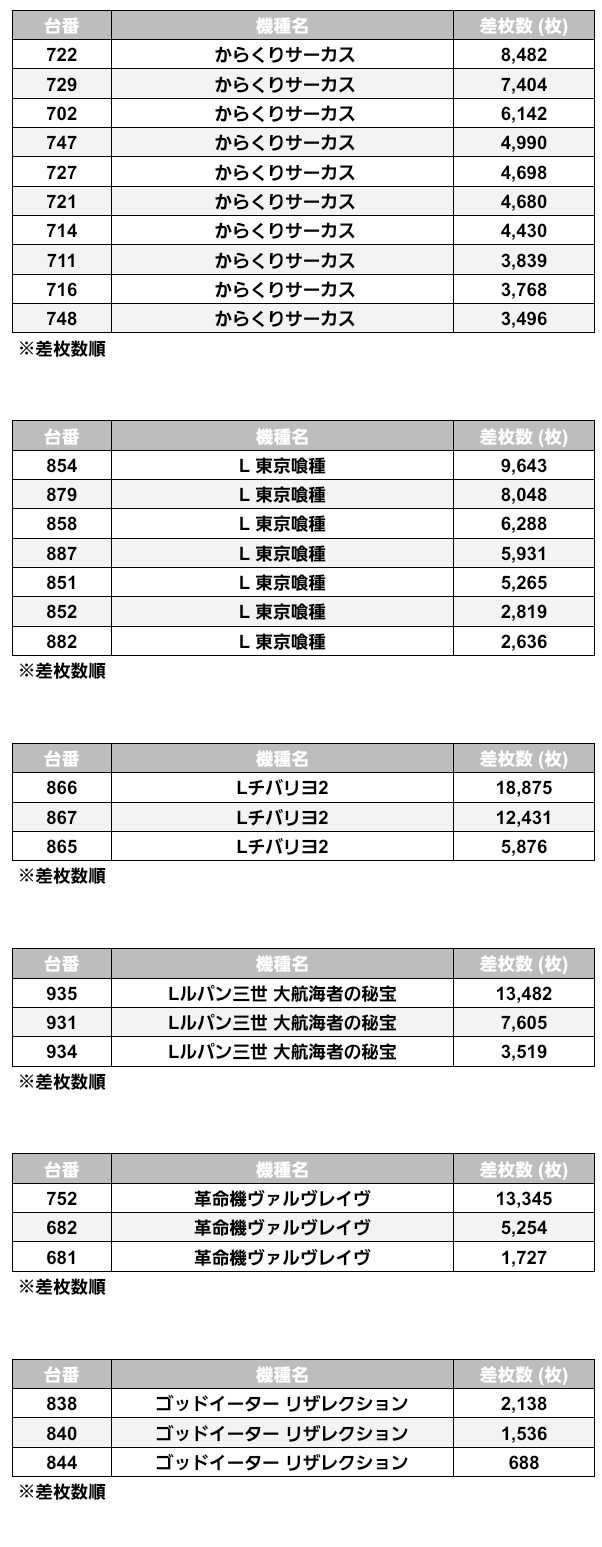 | 台番 | 機種名 | 差枚数 (枚) |
|---|---|---|
| 722 | からくりサーカス | 8,482 |
| 729 | からくりサーカス | 7,404 |
| 702 | からくりサーカス | 6,142 |
| 747 | からくりサーカス | 4,990 |
| 727 | からくりサーカス | 4,698 |
| 721 | からくりサーカス | 4,680 |
| 714 | からくりサーカス | 4,430 |
| 711 | からくりサーカス | 3,839 |
| 716 | からくりサーカス | 3,768 |
| 748 | からくりサーカス | 3,496 |

※差枚数順

| 台番 | 機種名 | 差枚数 (枚) |
|---|---|---|
| 854 | L 東京喰種 | 9,643 |
| 879 | L 東京喰種 | 8,048 |
| 858 | L 東京喰種 | 6,288 |
| 887 | L 東京喰種 | 5,931 |
| 851 | L 東京喰種 | 5,265 |
| 852 | L 東京喰種 | 2,819 |
| 882 | L 東京喰種 | 2,636 |

※差枚数順

| 台番 | 機種名 | 差枚数 (枚) |
|---|---|---|
| 866 | Lチバリヨ2 | 18,875 |
| 867 | Lチバリヨ2 | 12,431 |
| 865 | Lチバリヨ2 | 5,876 |

※差枚数順

| 台番 | 機種名 | 差枚数 (枚) |
|---|---|---|
| 935 | Lルパン三世 大航海者の秘宝 | 13,482 |
| 931 | Lルパン三世 大航海者の秘宝 | 7,605 |
| 934 | Lルパン三世 大航海者の秘宝 | 3,519 |

※差枚数順

| 台番 | 機種名 | 差枚数 (枚) |
|---|---|---|
| 752 | 革命機ヴァルヴレイヴ | 13,345 |
| 682 | 革命機ヴァルヴレイヴ | 5,254 |
| 681 | 革命機ヴァルヴレイヴ | 1,727 |

※差枚数順

| 台番 | 機種名 | 差枚数 (枚) |
|---|---|---|
| 838 | ゴッドイーター リザレクション | 2,138 |
| 840 | ゴッドイーター リザレクション | 1,536 |
| 844 | ゴッドイーター リザレクション | 688 |

※差枚数順